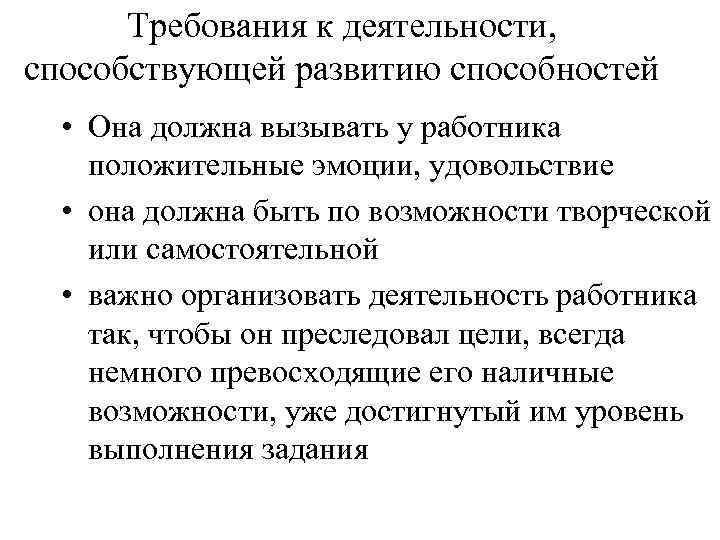 Требования к деятельности, способствующей развитию способностей

• Она должна вызывать у работника положительные эмоции, удовольствие
• она должна быть по возможности творческой или самостоятельной
• важно организовать деятельность работника так, чтобы он преследовал цели, всегда немного превосходящие его наличные возможности, уже достигнутый им уровень выполнения задания